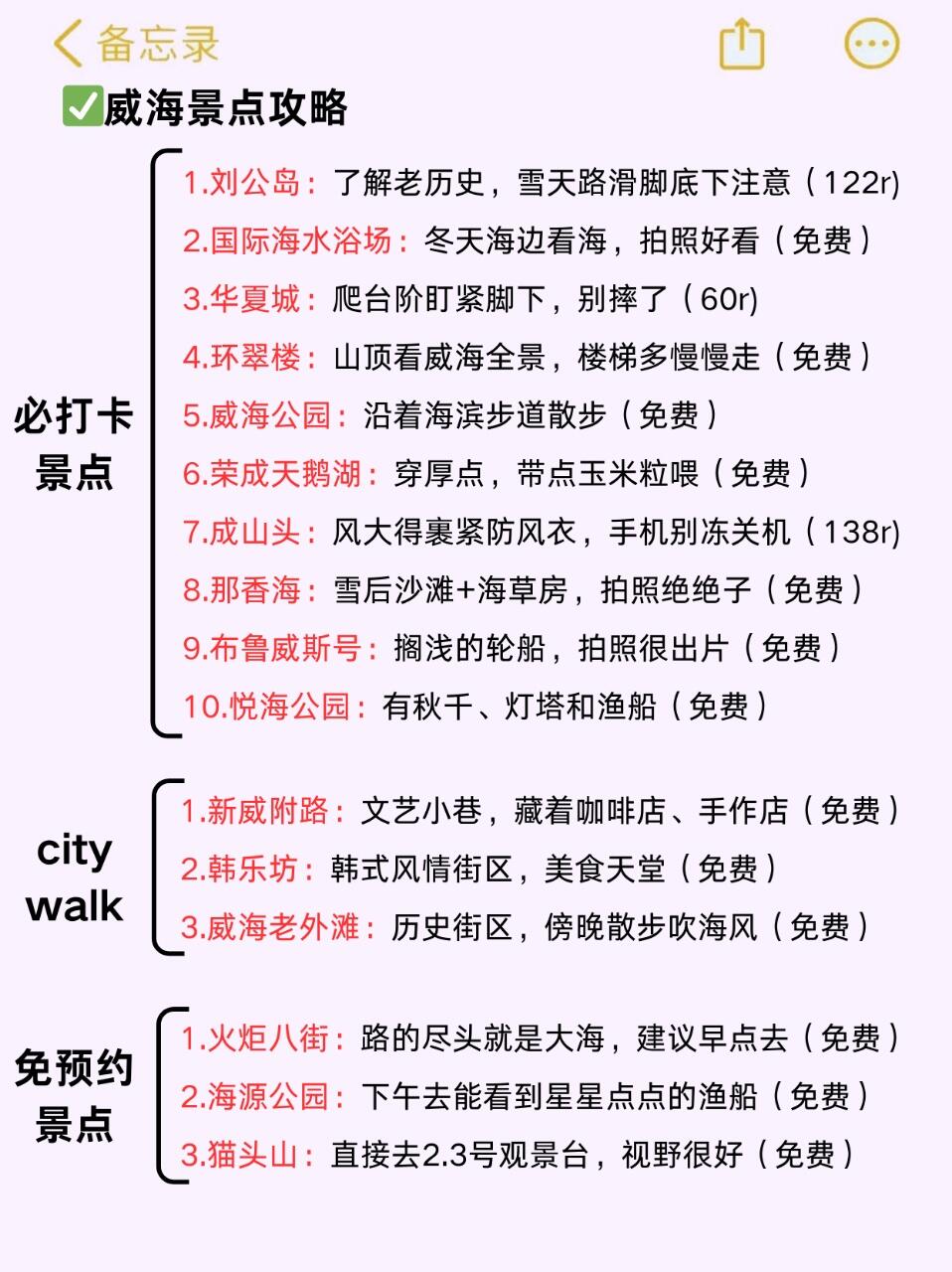 备忘录

✅威海景点攻略

必打卡景点

1.刘公岛：了解老历史，雪天路滑脚底下注意（122r)
2.国际海水浴场：冬天海边看海，拍照好看（免费）
3.华夏城：爬台阶盯紧脚下，别摔了（60r)
4.环翠楼：山顶看威海全景，楼梯多慢慢走（免费）
5.威海公园：沿着海滨步道散步（免费）
6.荣成天鹅湖：穿厚点，带点玉米粒喂（免费）
7.成山头：风大得裹紧防风衣，手机别冻关机（138r)
8.那香海：雪后沙滩+海草房，拍照绝绝子（免费）
9.布鲁威斯号：搁浅的轮船，拍照很出片（免费）
10.悦海公园：有秋千、灯塔和渔船（免费）

city walk

1.新威附路：文艺小巷，藏着咖啡店、手作店（免费）
2.韩乐坊：韩式风情街区，美食天堂（免费）
3.威海老外滩：历史街区，傍晚散步吹海风（免费）

免预约景点

1.火炬八街：路的尽头就是大海，建议早点去（免费）
2.海源公园：下午去能看到星星点点的渔船（免费）
3.猫头山：直接去2.3号观景台，视野很好（免费）